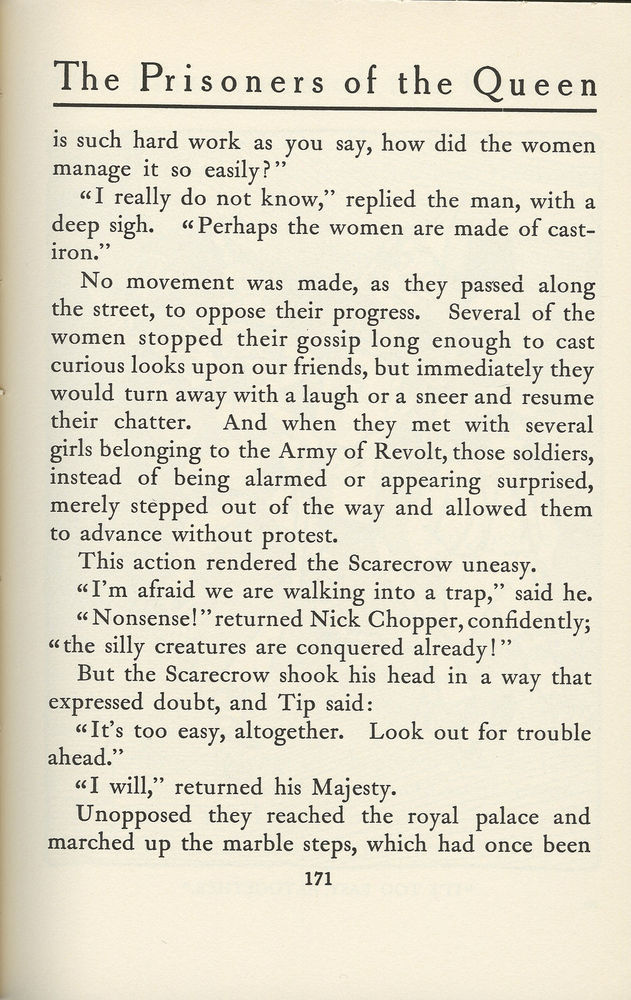 The Prisoners of the Queen

is such hard work as you say, how did the women manage it so easily?"

"I really do not know," replied the man, with a deep sigh. "Perhaps the women are made of cast-iron."

No movement was made, as they passed along the street, to oppose their progress. Several of the women stopped their gossip long enough to cast curious looks upon our friends, but immediately they would turn away with a laugh or a sneer and resume their chatter. And when they met with several girls belonging to the Army of Revolt, those soldiers, instead of being alarmed or appearing surprised, merely stepped out of the way and allowed them to advance without protest.

This action rendered the Scarecrow uneasy.

"I'm afraid we are walking into a trap," said he.

"Nonsense!" returned Nick Chopper, confidently; "the silly creatures are conquered already!"

But the Scarecrow shook his head in a way that expressed doubt, and Tip said:

"It's too easy, altogether. Look out for trouble ahead."

"I will," returned his Majesty.

Unopposed they reached the royal palace and marched up the marble steps, which had once been

171